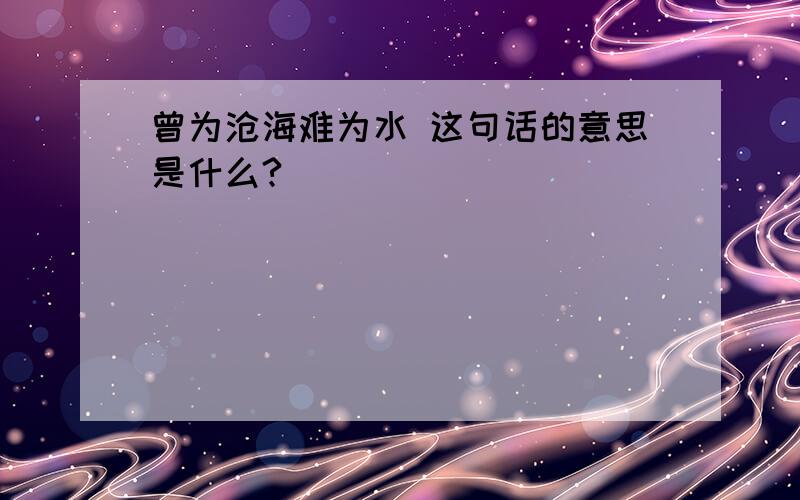 曾为沧海难为水 这句话的意思是什么?